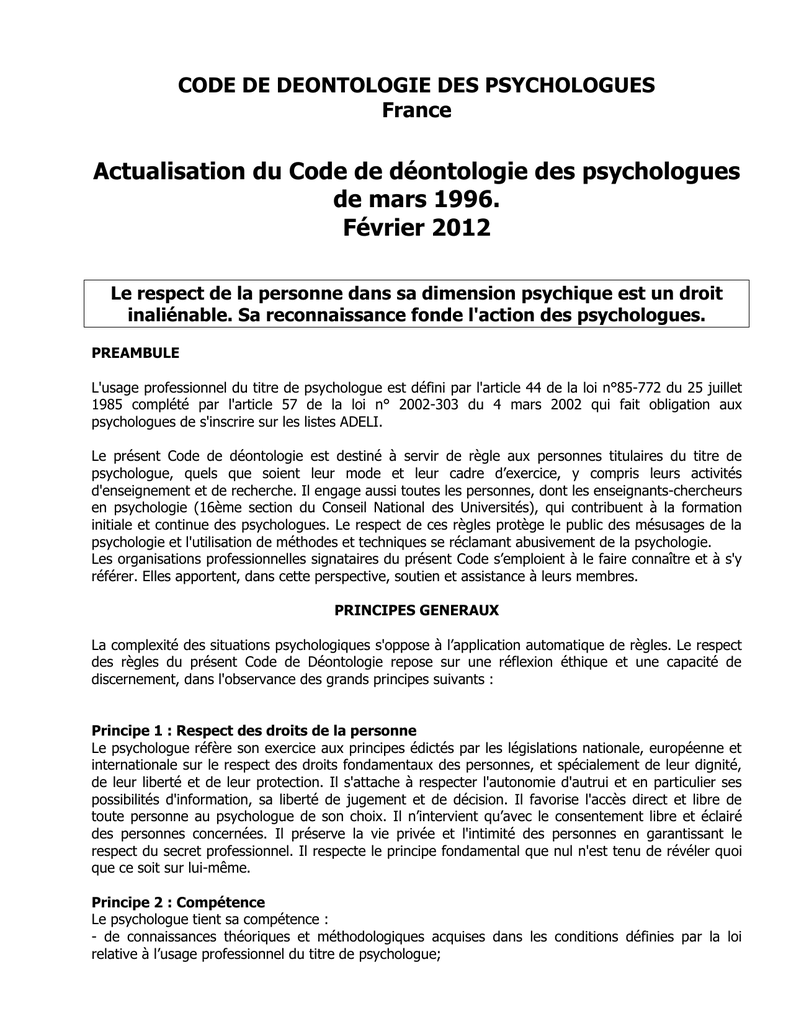 CODE DE DEONTOLOGIE DES PSYCHOLOGUES
France

Actualisation du Code de déontologie des psychologues de mars 1996.
Février 2012

Le respect de la personne dans sa dimension psychique est un droit inaliénable. Sa reconnaissance fonde l'action des psychologues.

PREAMBULE

L'usage professionnel du titre de psychologue est défini par l'article 44 de la loi n°85-772 du 25 juillet 1985 complété par l'article 57 de la loi n° 2002-303 du 4 mars 2002 qui fait obligation aux psychologues de s'inscrire sur les listes ADELI.

Le présent Code de déontologie est destiné à servir de règle aux personnes titulaires du titre de psychologue, quels que soient leur mode et leur cadre d'exercice, y compris leurs activités d'enseignement et de recherche. Il engage aussi toutes les personnes, dont les enseignants-chercheurs en psychologie (16ème section du Conseil National des Universités), qui contribuent à la formation initiale et continue des psychologues. Le respect de ces règles protège le public des mésusages de la psychologie et l'utilisation de méthodes et techniques se réclamant abusivement de la psychologie.
Les organisations professionnelles signataires du présent Code s'emploient à le faire connaître et à s'y référer. Elles apportent, dans cette perspective, soutien et assistance à leurs membres.

PRINCIPES GENERAUX

La complexité des situations psychologiques s'oppose à l'application automatique de règles. Le respect des règles du présent Code de Déontologie repose sur une réflexion éthique et une capacité de discernement, dans l'observance des grands principes suivants :

Principe 1 : Respect des droits de la personne
Le psychologue réfère son exercice aux principes édictés par les législations nationale, européenne et internationale sur le respect des droits fondamentaux des personnes, et spécialement de leur dignité, de leur liberté et de leur protection. Il s'attache à respecter l'autonomie d'autrui et en particulier ses possibilités d'information, sa liberté de jugement et de décision. Il favorise l'accès direct et libre de toute personne au psychologue de son choix. Il n'intervient qu'avec le consentement libre et éclairé des personnes concernées. Il préserve la vie privée et l'intimité des personnes en garantissant le respect du secret professionnel. Il respecte le principe fondamental que nul n'est tenu de révéler quoi que ce soit sur lui-même.

Principe 2 : Compétence
Le psychologue tient sa compétence :
- de connaissances théoriques et méthodologiques acquises dans les conditions définies par la loi relative à l'usage professionnel du titre de psychologue;